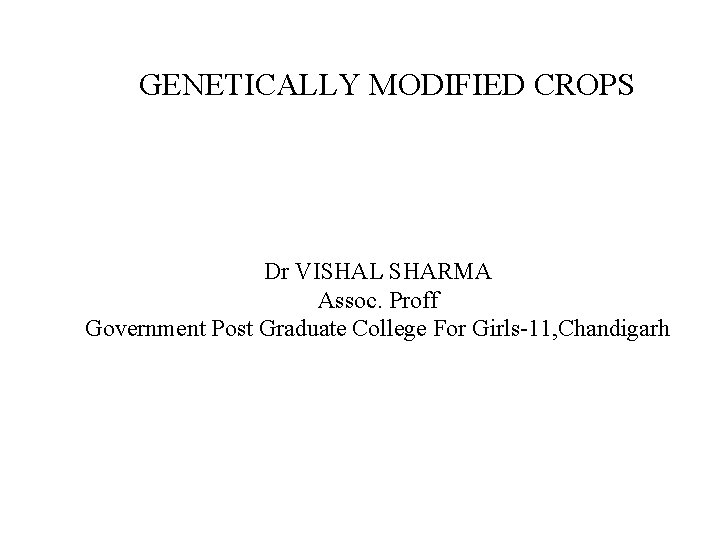 GENETICALLY MODIFIED CROPS

Dr VISHAL SHARMA
Assoc. Proff
Government Post Graduate College For Girls-11,Chandigarh